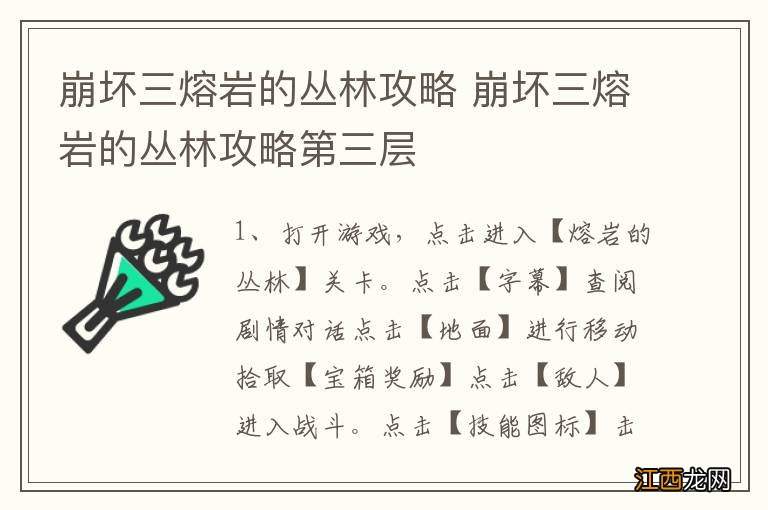 崩坏三熔岩的丛林攻略 崩坏三熔岩的丛林攻略第三层

1、打开游戏，点击进入【熔岩的丛林】关卡。点击【字幕】查阅剧情对话点击【地面】进行移动拾取【宝箱奖励】点击【敌人】进入战斗。点击【技能图标】击

江西龙网